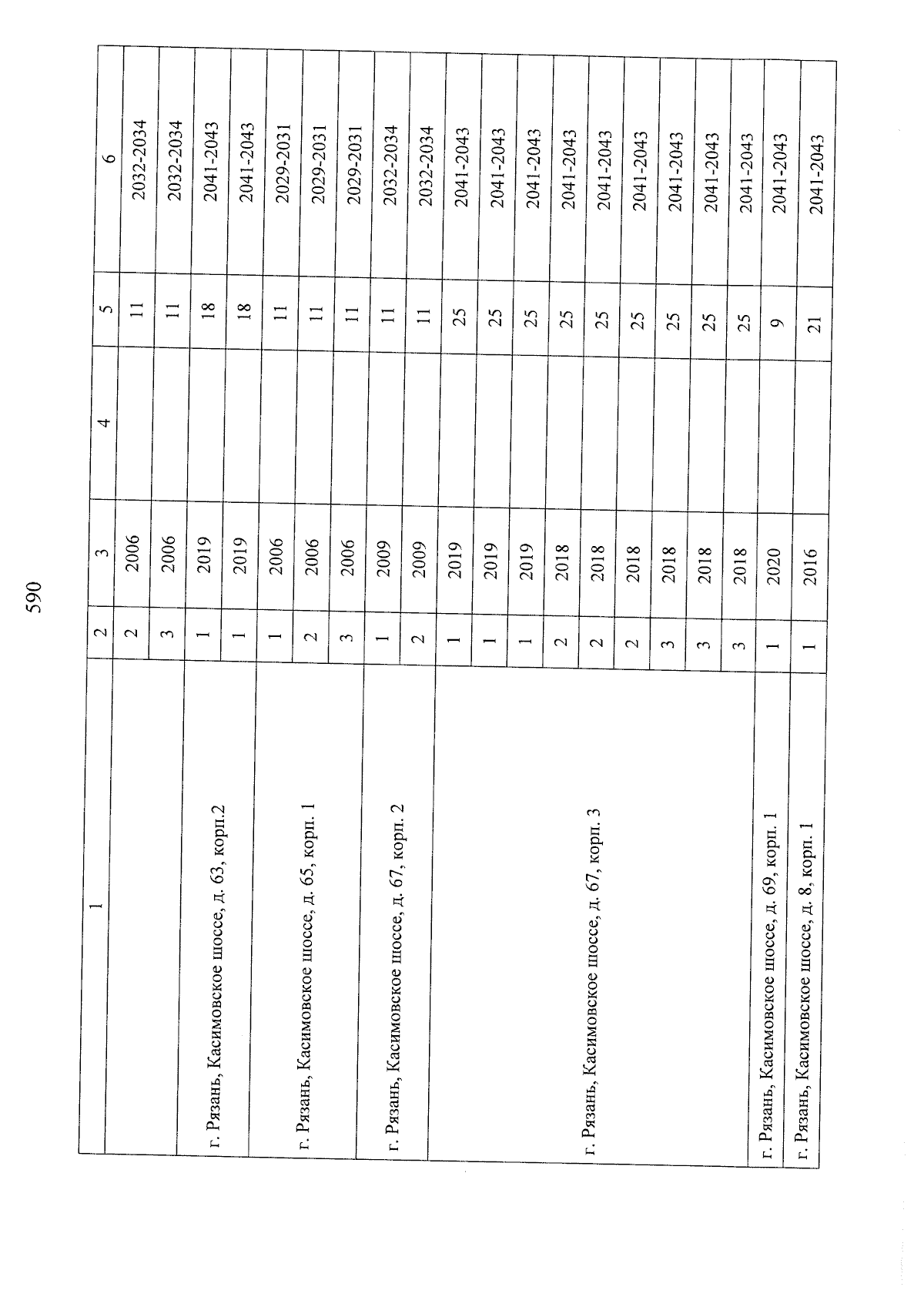 590

| 1 | 2 | 3 | 4 | 5 | 6 |
|---|---|---|---|---|---|
| | 2 | 2006 | | 11 | 2032-2034 |
| | 3 | 2006 | | 11 | 2032-2034 |
| г. Рязань, Касимовское шоссе, д. 63, корп.2 | 1 | 2019 | | 18 | 2041-2043 |
| | 1 | 2019 | | 18 | 2041-2043 |
| г. Рязань, Касимовское шоссе, д. 65, корп. 1 | 1 | 2006 | | 11 | 2029-2031 |
| | 2 | 2006 | | 11 | 2029-2031 |
| | 3 | 2006 | | 11 | 2029-2031 |
| г. Рязань, Касимовское шоссе, д. 67, корп. 2 | 1 | 2009 | | 11 | 2032-2034 |
| | 2 | 2009 | | 11 | 2032-2034 |
| г. Рязань, Касимовское шоссе, д. 67, корп. 3 | 1 | 2019 | | 25 | 2041-2043 |
| | 1 | 2019 | | 25 | 2041-2043 |
| | 1 | 2019 | | 25 | 2041-2043 |
| | 2 | 2018 | | 25 | 2041-2043 |
| | 2 | 2018 | | 25 | 2041-2043 |
| | 2 | 2018 | | 25 | 2041-2043 |
| | 3 | 2018 | | 25 | 2041-2043 |
| | 3 | 2018 | | 25 | 2041-2043 |
| | 3 | 2018 | | 25 | 2041-2043 |
| г. Рязань, Касимовское шоссе, д. 69, корп. 1 | 1 | 2020 | | 9 | 2041-2043 |
| г. Рязань, Касимовское шоссе, д. 8, корп. 1 | 1 | 2016 | | 21 | 2041-2043 |